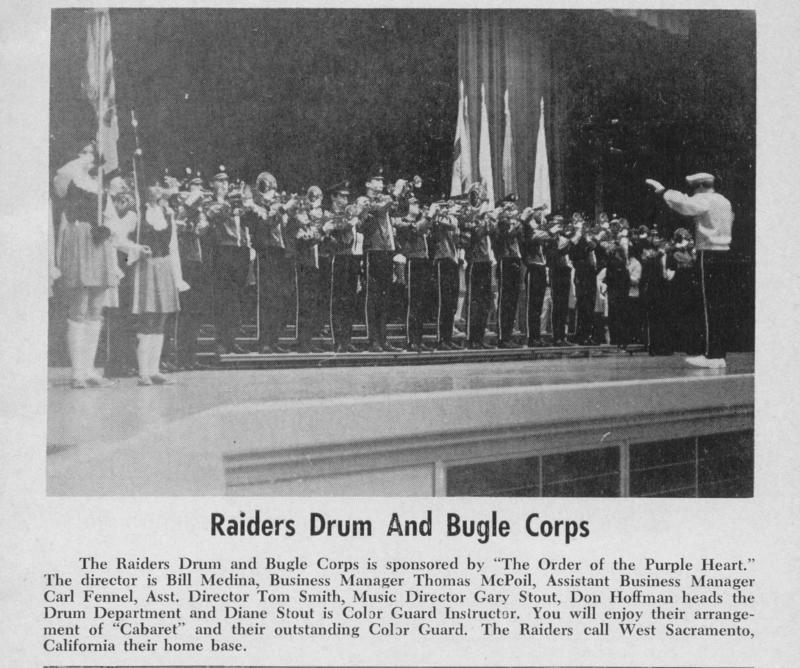 Raiders Drum And Bugle Corps

The Raiders Drum and Bugle Corps is sponsored by "The Order of the Purple Heart." The director is Bill Medina, Business Manager Thomas McPoil, Assistant Business Manager Carl Fennel, Asst. Director Tom Smith, Music Director Gary Stout, Don Hoffman heads the Drum Department and Diane Stout is Color Guard Instructor. You will enjoy their arrangement of "Cabaret" and their outstanding Color Guard. The Raiders call West Sacramento, California their home base.